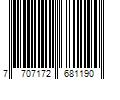 7 707172 681190